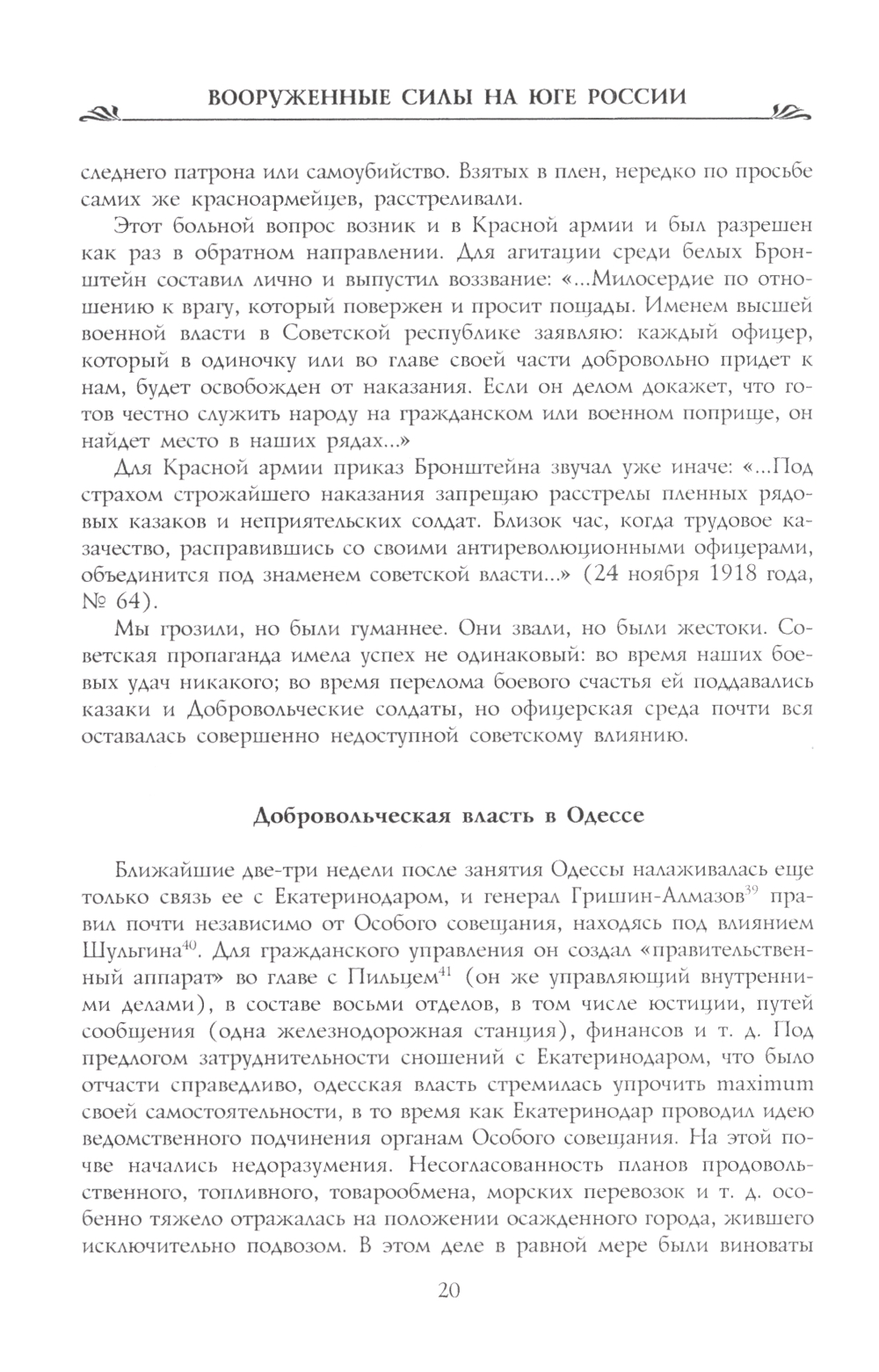 ВООРУЖЕННЫЕ СИЛЫ НА ЮГЕ РОССИИ

следнего патрона или самоубийство. Взятых в плен, нередко по просьбе самих же красноармейцев, расстреливали.

Этот больной вопрос возник и в Красной армии и был разрешен как раз в обратном направлении. Для агитации среди белых Бронштейн составил лично и выпустил воззвание: «...Милосердие по отношению к врагу, который повержен и просит пощады. Именем высшей военной власти в Советской республике заявляю: каждый офицер, который в одиночку или во главе своей части добровольно придет к нам, будет освобожден от наказания. Если он делом докажет, что готов честно служить народу на гражданском или военном поприще, он найдет место в наших рядах...»

Для Красной армии приказ Бронштейна звучал уже иначе: «...Под страхом строжайшего наказания запрещаю расстрелы пленных рядовых казаков и неприятельских солдат. Близок час, когда трудовое казачество, расправившись со своими антиреволюционными офицерами, объединится под знаменем советской власти...» (24 ноября 1918 года, № 64).

Мы грозили, но были гуманнее. Они звали, но были жестоки. Советская пропаганда имела успех не одинаковый: во время наших боевых удач никакого; во время перелома боевого счастья ей поддавались казаки и Добровольческие солдаты, но офицерская среда почти вся оставалась совершенно недоступной советскому влиянию.

Добровольческая власть в Одессе

Ближайшие две-три недели после занятия Одессы налаживалась еще только связь ее с Екатеринодаром, и генерал Гришин-Алмазов$^{39}$ правил почти независимо от Особого совещания, находясь под влиянием Шульгина$^{40}$. Для гражданского управления он создал «правительственный аппарат» во главе с Пильцем$^{41}$ (он же управляющий внутренними делами), в составе восьми отделов, в том числе юстиции, путей сообщения (одна железнодорожная станция), финансов и т. д. Под предлогом затруднительности сношений с Екатеринодаром, что было отчасти справедливо, одесская власть стремилась упрочить maximum своей самостоятельности, в то время как Екатеринодар проводил идею ведомственного подчинения органам Особого совещания. На этой почве начались недоразумения. Несогласованность планов продовольственного, топливного, товарообмена, морских перевозок и т. д. особенно тяжело отражалась на положении осажденного города, жившего исключительно подвозом. В этом деле в равной мере были виноваты

20